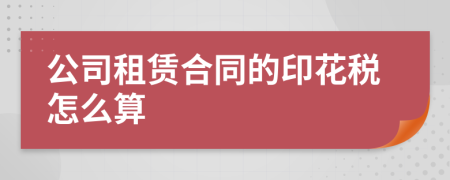 公司租赁合同的印花税怎么算